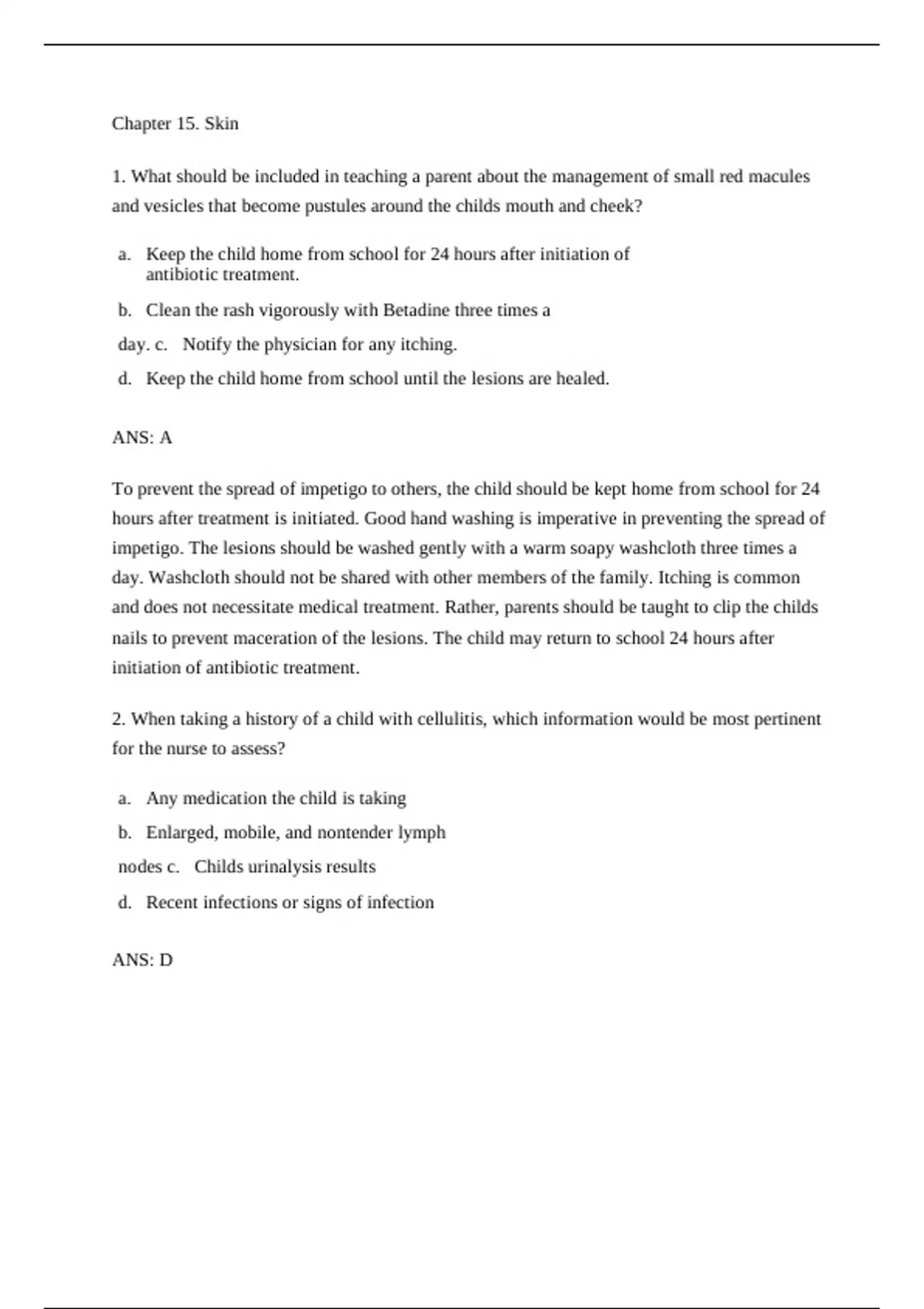 Chapter 15. Skin

1. What should be included in teaching a parent about the management of small red macules and vesicles that become pustules around the childs mouth and cheek?

a. Keep the child home from school for 24 hours after initiation of antibiotic treatment.

b. Clean the rash vigorously with Betadine three times a

day. c. Notify the physician for any itching.

d. Keep the child home from school until the lesions are healed.

ANS: A

To prevent the spread of impetigo to others, the child should be kept home from school for 24 hours after treatment is initiated. Good hand washing is imperative in preventing the spread of impetigo. The lesions should be washed gently with a warm soapy washcloth three times a day. Washcloth should not be shared with other members of the family. Itching is common and does not necessitate medical treatment. Rather, parents should be taught to clip the childs nails to prevent maceration of the lesions. The child may return to school 24 hours after initiation of antibiotic treatment.

2. When taking a history of a child with cellulitis, which information would be most pertinent for the nurse to assess?

a. Any medication the child is taking

b. Enlarged, mobile, and nontender lymph

nodes c. Childs urinalysis results

d. Recent infections or signs of infection

ANS: D